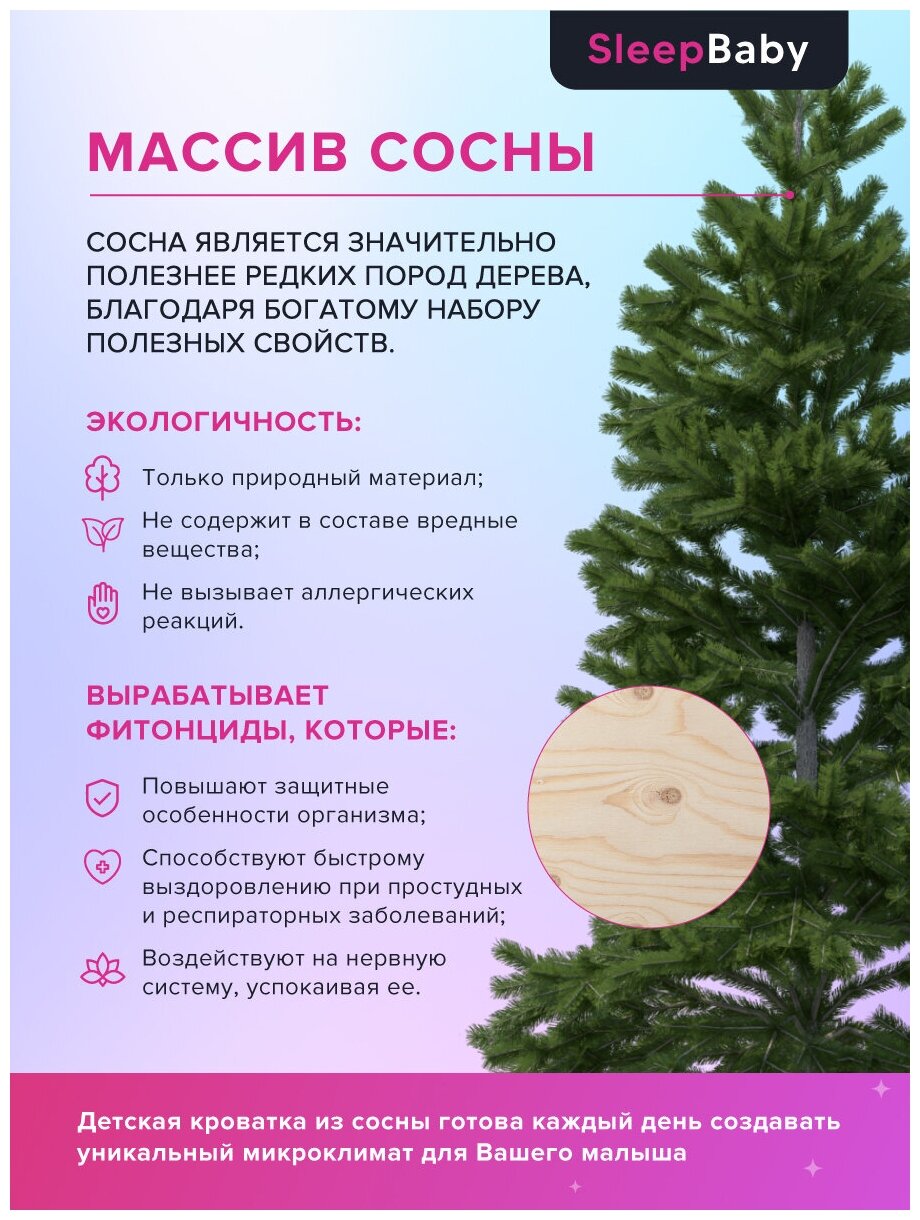 SleepBaby

МАССИВ СОСНЫ

СОСНА ЯВЛЯЕТСЯ ЗНАЧИТЕЛЬНО ПОЛЕЗНЕЕ РЕДКИХ ПОРОД ДЕРЕВА, БЛАГОДАРЯ БОГАТОМУ НАБОРУ ПОЛЕЗНЫХ СВОЙСТВ.

ЭКОЛОГИЧНОСТЬ:

Только природный материал;

Не содержит в составе вредные вещества;

Не вызывает аллергических реакций.

ВЫРАБАТЫВАЕТ ФИТОНЦИДЫ, КОТОРЫЕ:

Повышают защитные особенности организма;

Способствуют быстрому выздоровлению при простудных и респираторных заболеваний;

Воздействуют на нервную систему, успокаивая ее.

Детская кроватка из сосны готова каждый день создавать уникальный микроклимат для Вашего малыша